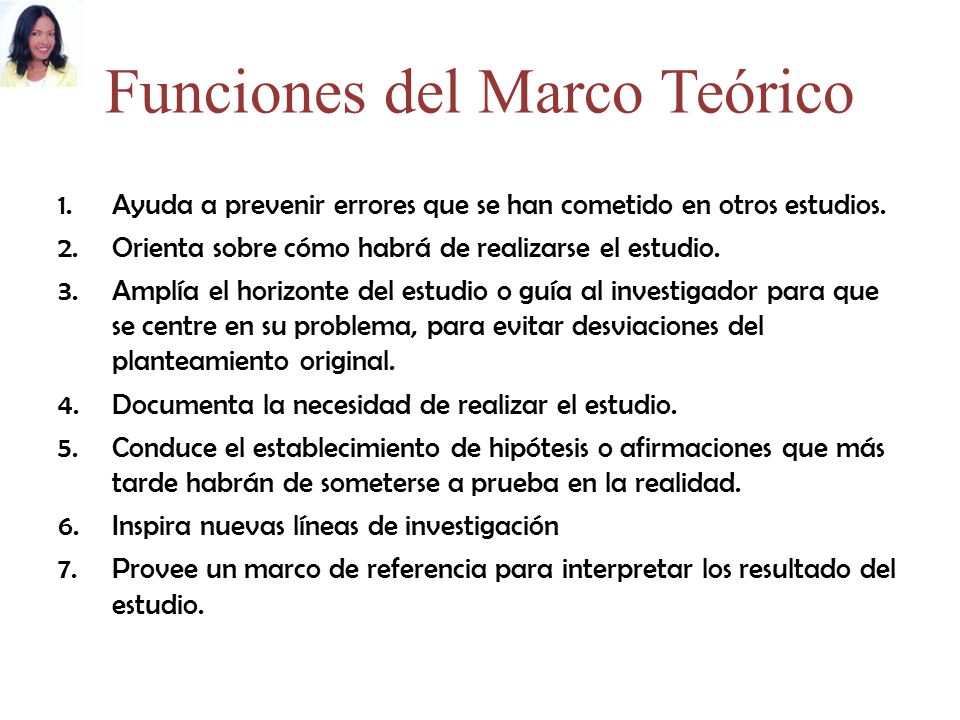 Funciones del Marco Teórico

1. Ayuda a prevenir errores que se han cometido en otros estudios.
2. Orienta sobre cómo habrá de realizarse el estudio.
3. Amplía el horizonte del estudio o guía al investigador para que se centre en su problema, para evitar desviaciones del planteamiento original.
4. Documenta la necesidad de realizar el estudio.
5. Conduce el establecimiento de hipótesis o afirmaciones que más tarde habrán de someterse a prueba en la realidad.
6. Inspira nuevas líneas de investigación
7. Provee un marco de referencia para interpretar los resultado del estudio.